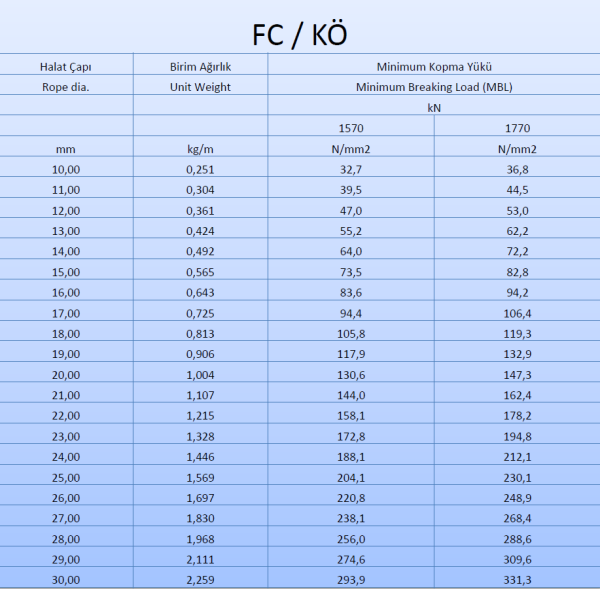 FC / KÖ

| Halat Çapı | Birim Ağırlık | Minimum Kopma Yükü | |
|---|---|---|---|
| Rope dia. | Unit Weight | Minimum Breaking Load (MBL) | |
| | | kN | |
| | | 1570 | 1770 |
| mm | kg/m | N/mm2 | N/mm2 |
| 10,00 | 0,251 | 32,7 | 36,8 |
| 11,00 | 0,304 | 39,5 | 44,5 |
| 12,00 | 0,361 | 47,0 | 53,0 |
| 13,00 | 0,424 | 55,2 | 62,2 |
| 14,00 | 0,492 | 64,0 | 72,2 |
| 15,00 | 0,565 | 73,5 | 82,8 |
| 16,00 | 0,643 | 83,6 | 94,2 |
| 17,00 | 0,725 | 94,4 | 106,4 |
| 18,00 | 0,813 | 105,8 | 119,3 |
| 19,00 | 0,906 | 117,9 | 132,9 |
| 20,00 | 1,004 | 130,6 | 147,3 |
| 21,00 | 1,107 | 144,0 | 162,4 |
| 22,00 | 1,215 | 158,1 | 178,2 |
| 23,00 | 1,328 | 172,8 | 194,8 |
| 24,00 | 1,446 | 188,1 | 212,1 |
| 25,00 | 1,569 | 204,1 | 230,1 |
| 26,00 | 1,697 | 220,8 | 248,9 |
| 27,00 | 1,830 | 238,1 | 268,4 |
| 28,00 | 1,968 | 256,0 | 288,6 |
| 29,00 | 2,111 | 274,6 | 309,6 |
| 30,00 | 2,259 | 293,9 | 331,3 |